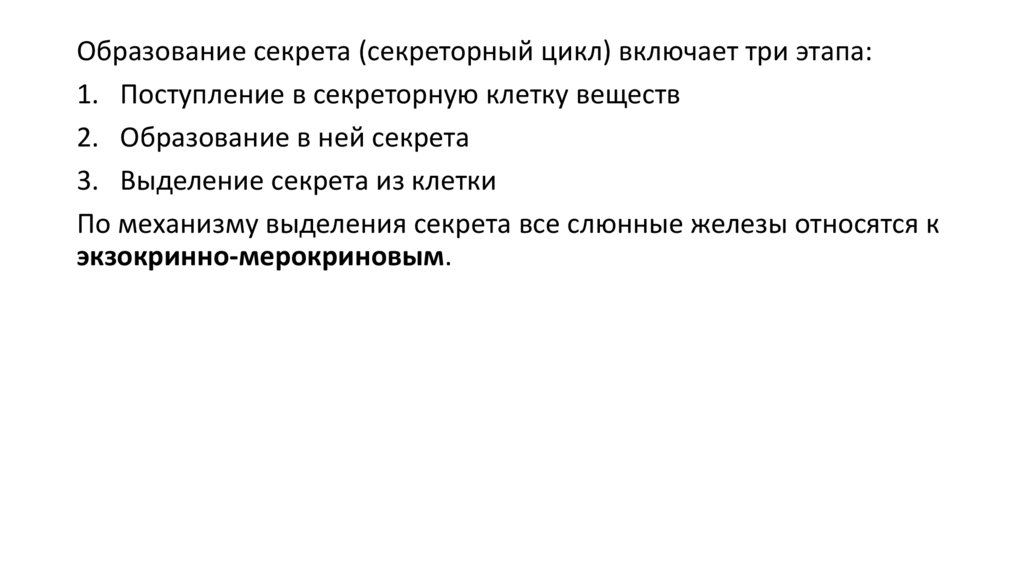 Образование секрета (секреторный цикл) включает три этапа:

1. Поступление в секреторную клетку веществ
2. Образование в ней секрета
3. Выделение секрета из клетки

По механизму выделения секрета все слюнные железы относятся к экзокринно-мерокриновым.